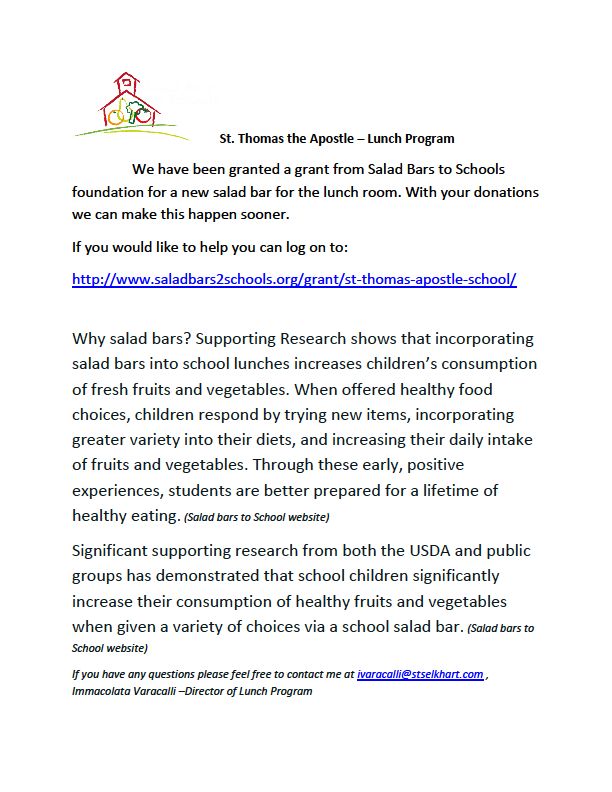 St. Thomas the Apostle – Lunch Program

We have been granted a grant from Salad Bars to Schools foundation for a new salad bar for the lunch room. With your donations we can make this happen sooner.

If you would like to help you can log on to:

http://www.saladbars2schools.org/grant/st-thomas-apostle-school/

Why salad bars? Supporting Research shows that incorporating salad bars into school lunches increases children's consumption of fresh fruits and vegetables. When offered healthy food choices, children respond by trying new items, incorporating greater variety into their diets, and increasing their daily intake of fruits and vegetables. Through these early, positive experiences, students are better prepared for a lifetime of healthy eating. (Salad bars to School website)

Significant supporting research from both the USDA and public groups has demonstrated that school children significantly increase their consumption of healthy fruits and vegetables when given a variety of choices via a school salad bar. (Salad bars to School website)

If you have any questions please feel free to contact me at ivaracalli@stselkhart.com , Immacolata Varacalli –Director of Lunch Program